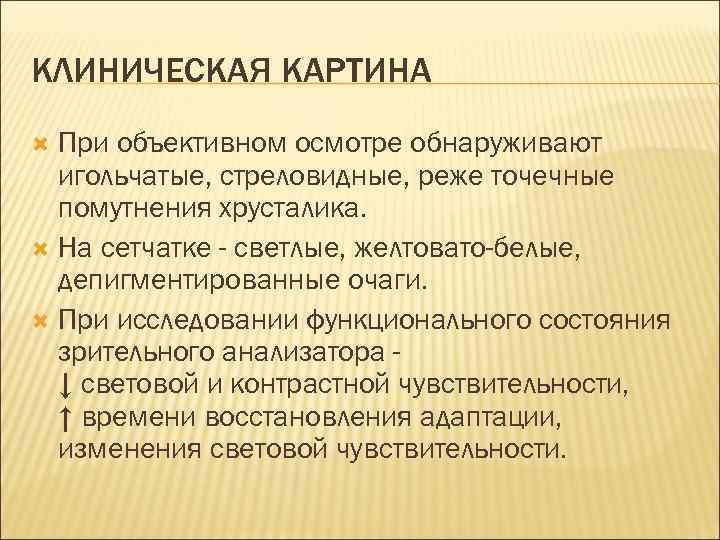 КЛИНИЧЕСКАЯ КАРТИНА

При объективном осмотре обнаруживают игольчатые, стреловидные, реже точечные помутнения хрусталика.

На сетчатке - светлые, желтовато-белые, депигментированные очаги.

При исследовании функционального состояния зрительного анализатора -
↓ световой и контрастной чувствительности,
↑ времени восстановления адаптации, изменения световой чувствительности.